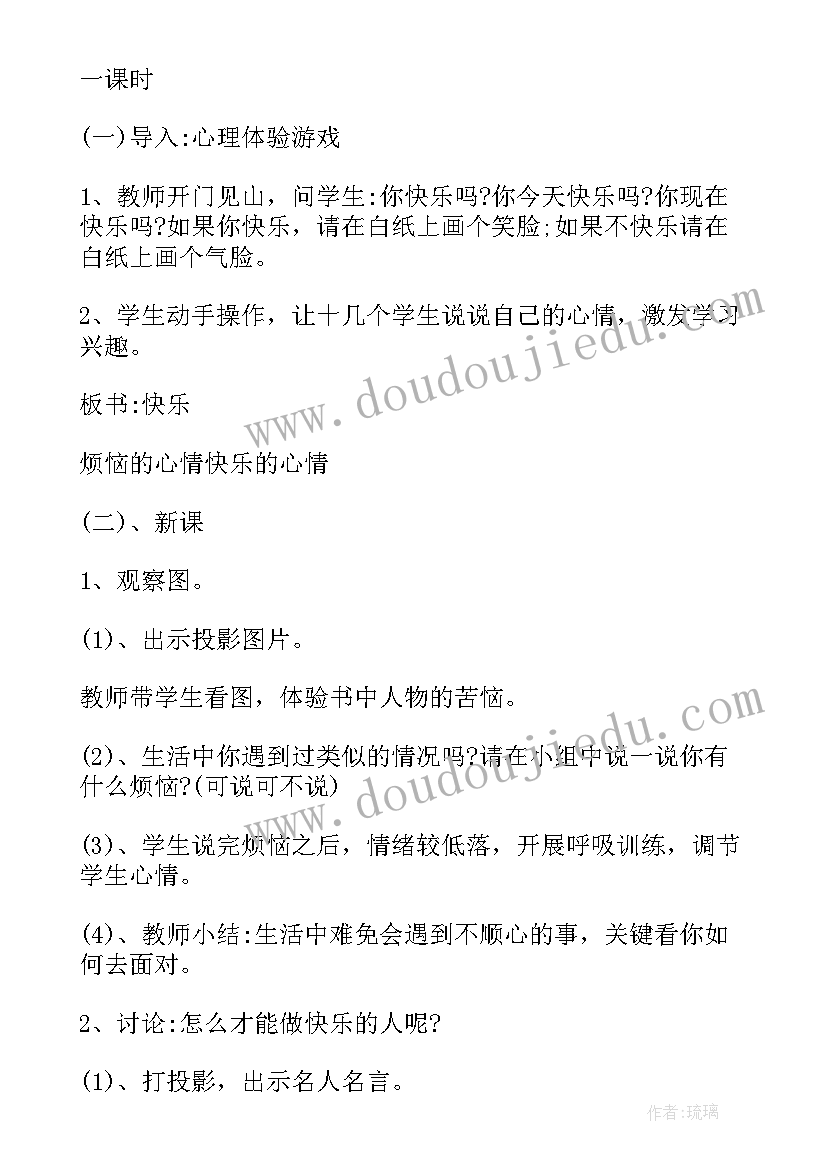 一课时

(一)导入:心理体验游戏

1、教师开门见山，问学生:你快乐吗?你今天快乐吗?你现在快乐吗?如果你快乐，请在白纸上画个笑脸;如果不快乐请在白纸上画个气脸。

2、学生动手操作，让十几个学生说说自己的心情，激发学习兴趣。

板书:快乐

烦恼的心情快乐的心情

(二)、新课

1、观察图。

(1)、出示投影图片。

教师带学生看图，体验书中人物的苦恼。

(2)、生活中你遇到过类似的情况吗?请在小组中说一说你有什么烦恼?(可说可不说)

(3)、学生说完烦恼之后，情绪较低落，开展呼吸训练，调节学生心情。

(4)、教师小结:生活中难免会遇到不顺心的事，关键看你如何去面对。

2、讨论:怎么才能做快乐的人呢?

(1)、打投影，出示名人名言。

www.doudoujiedu.com

www.doudoujiedu.com

作者:琉璃